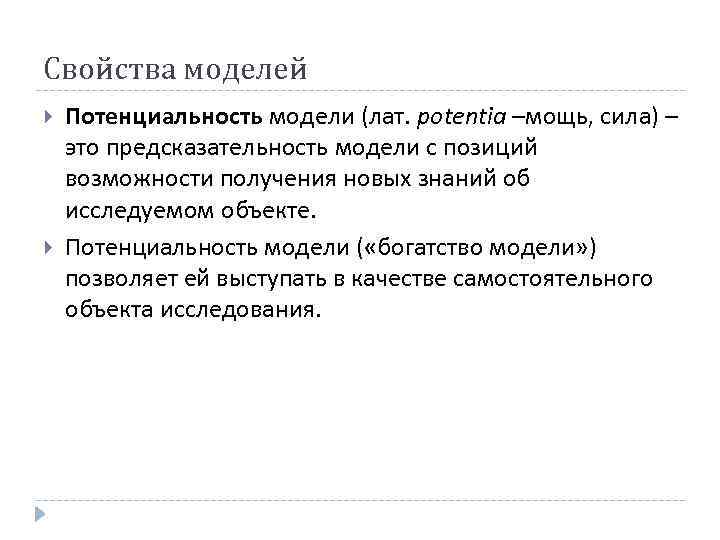 Свойства моделей

Потенциальность модели (лат. potentia –мощь, сила) – это предсказательность модели с позиций возможности получения новых знаний об исследуемом объекте.

Потенциальность модели («богатство модели») позволяет ей выступать в качестве самостоятельного объекта исследования.